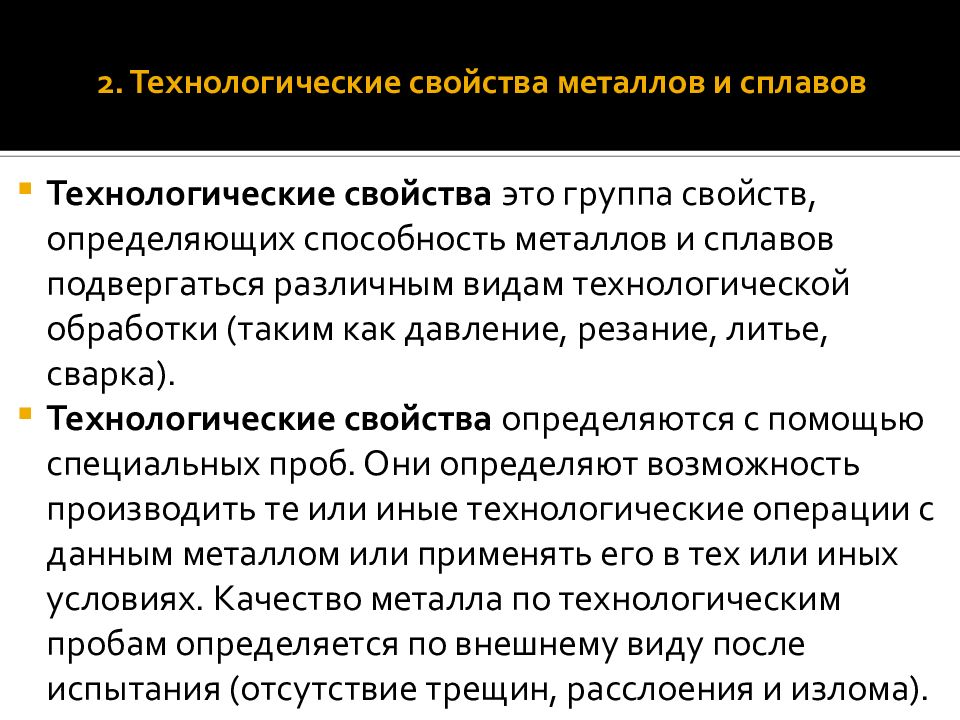 2. Технологические свойства металлов и сплавов

Технологические свойства это группа свойств, определяющих способность металлов и сплавов подвергаться различным видам технологической обработки (таким как давление, резание, литье, сварка).

Технологические свойства определяются с помощью специальных проб. Они определяют возможность производить те или иные технологические операции с данным металлом или применять его в тех или иных условиях. Качество металла по технологическим пробам определяется по внешнему виду после испытания (отсутствие трещин, расслоения и излома).